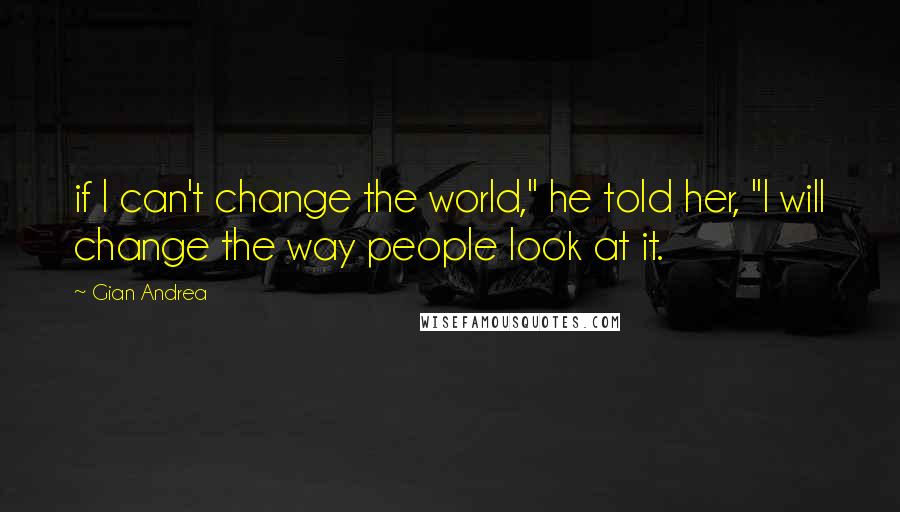 if I can't change the world," he told her, "I will change the way people look at it.

~ Gian Andrea

WISEFAMOUSQUOTES.COM